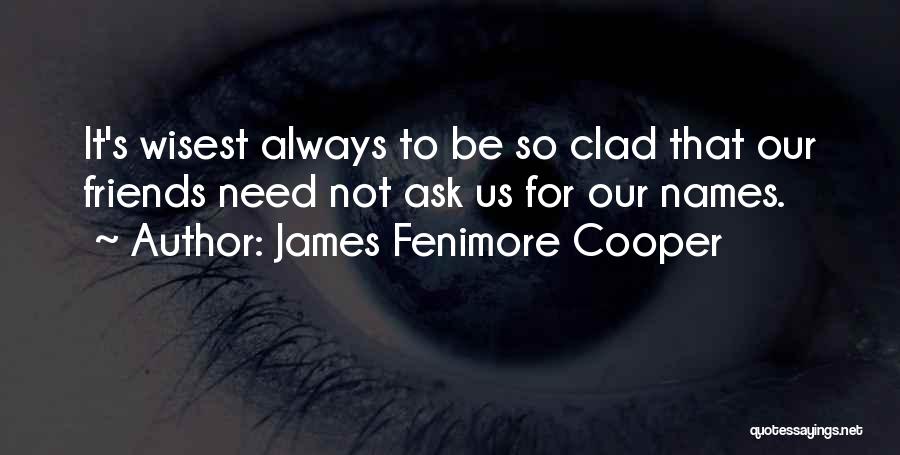 It's wisest always to be so clad that our friends need not ask us for our names.
~ Author: James Fenimore Cooper

quotessayings.net